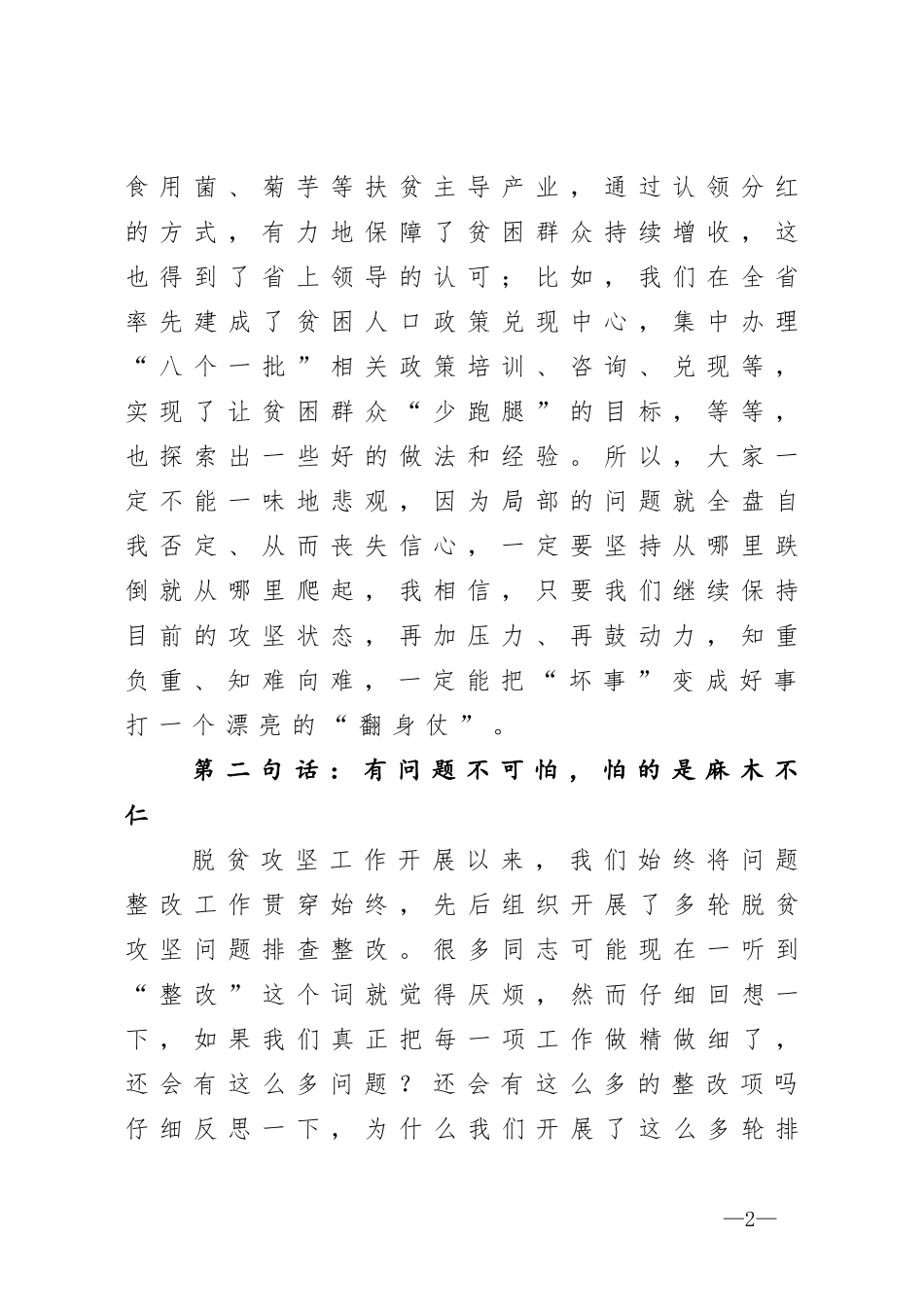 食用菌、菊芋等扶贫主导产业，通过认领分红的方式，有力地保障了贫困群众持续增收，这也得到了省上领导的认可；比如，我们在全省率先建成了贫困人口政策兑现中心，集中办理“八个一批”相关政策培训、咨询、兑现等，实现了让贫困群众“少跑腿”的目标，等等，也探索出一些好的做法和经验。所以，大家一定不能一味地悲观，因为局部的问题就全盘自我否定、从而丧失信心，一定要坚持从哪里跌倒就从哪里爬起，我相信，只要我们继续保持目前的攻坚状态，再加压力、再鼓动力，知重负重、知难向难，一定能把“坏事”变成好事打一个漂亮的“翻身仗”。

第二句话：有问题不可怕，怕的是麻木不仁

脱贫攻坚工作开展以来，我们始终将问题整改工作贯穿始终，先后组织开展了多轮脱贫攻坚问题排查整改。很多同志可能现在一听到“整改”这个词就觉得厌烦，然而仔细回想一下，如果我们真正把每一项工作做精做细了，还会有这么多问题？还会有这么多的整改项吗仔细反思一下，为什么我们开展了这么多轮排

—2—